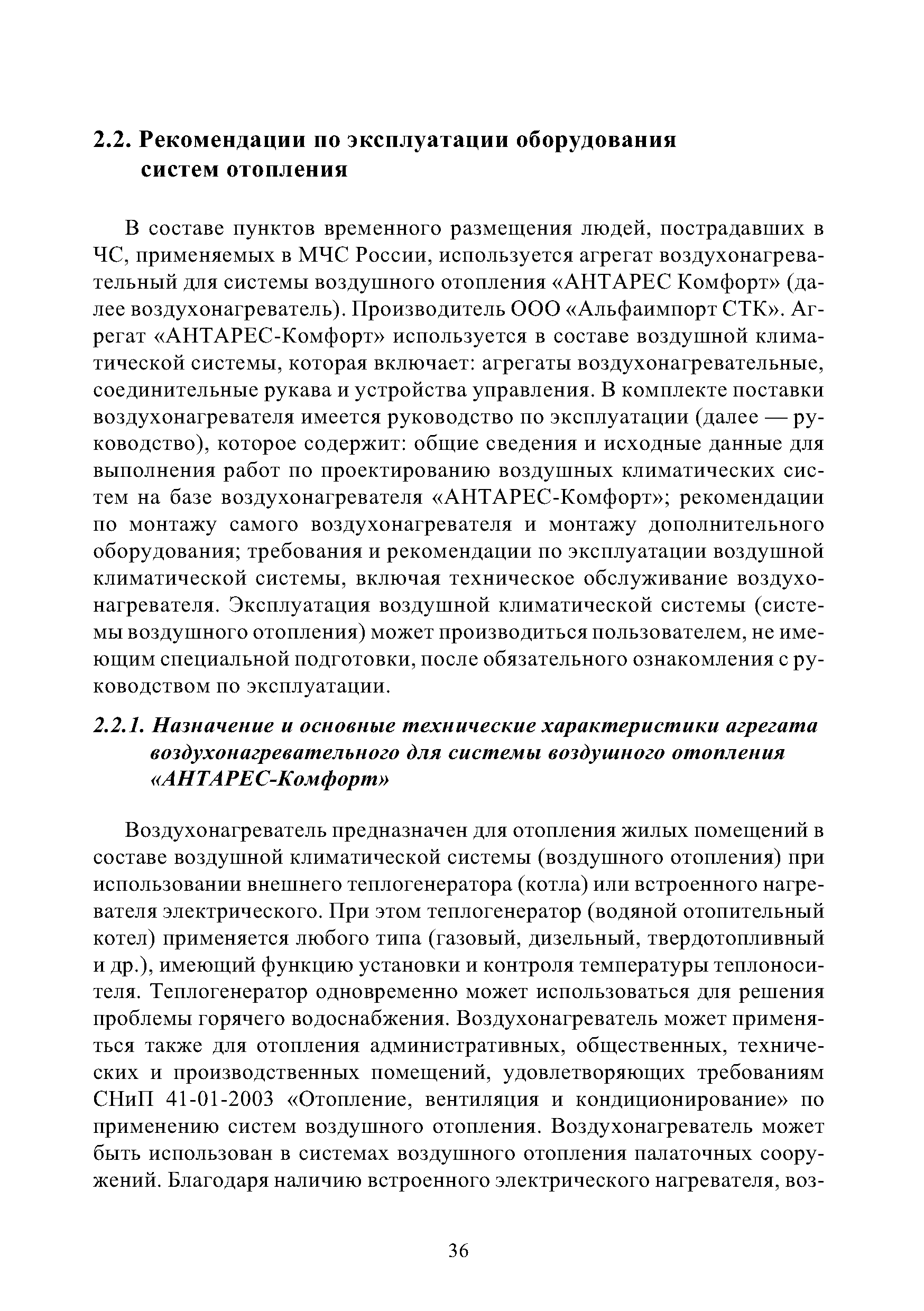 2.2. Рекомендации по эксплуатации оборудования систем отопления

В составе пунктов временного размещения людей, пострадавших в ЧС, применяемых в МЧС России, используется агрегат воздухонагревательный для системы воздушного отопления «АНТАРЕС Комфорт» (далее воздухонагреватель). Производитель ООО «Альфаимпорт СТК». Агрегат «АНТАРЕС-Комфорт» используется в составе воздушной климатической системы, которая включает: агрегаты воздухонагревательные, соединительные рукава и устройства управления. В комплекте поставки воздухонагревателя имеется руководство по эксплуатации (далее — руководство), которое содержит: общие сведения и исходные данные для выполнения работ по проектированию воздушных климатических систем на базе воздухонагревателя «АНТАРЕС-Комфорт»; рекомендации по монтажу самого воздухонагревателя и монтажу дополнительного оборудования; требования и рекомендации по эксплуатации воздушной климатической системы, включая техническое обслуживание воздухонагревателя. Эксплуатация воздушной климатической системы (системы воздушного отопления) может производиться пользователем, не имеющим специальной подготовки, после обязательного ознакомления с руководством по эксплуатации.

2.2.1. Назначение и основные технические характеристики агрегата воздухонагревательного для системы воздушного отопления «АНТАРЕС-Комфорт»

Воздухонагреватель предназначен для отопления жилых помещений в составе воздушной климатической системы (воздушного отопления) при использовании внешнего теплогенератора (котла) или встроенного нагревателя электрического. При этом теплогенератор (водяной отопительный котел) применяется любого типа (газовый, дизельный, твердотопливный и др.), имеющий функцию установки и контроля температуры теплоносителя. Теплогенератор одновременно может использоваться для решения проблемы горячего водоснабжения. Воздухонагреватель может применяться также для отопления административных, общественных, технических и производственных помещений, удовлетворяющих требованиям СНиП 41-01-2003 «Отопление, вентиляция и кондиционирование» по применению систем воздушного отопления. Воздухонагреватель может быть использован в системах воздушного отопления палаточных сооружений. Благодаря наличию встроенного электрического нагревателя, воз-

36